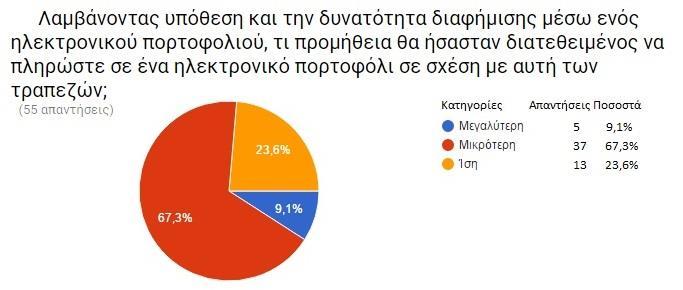 Λαμβάνοντας υπόθεση και την δυνατότητα διαφήμισης μέσω ενός ηλεκτρονικού πορτοφολιού, τι προμήθεια θα ήσασταν διατεθειμένος να πληρώστε σε ένα ηλεκτρονικό πορτοφόλι σε σχέση με αυτή των τραπεζών;
(55 απαντήσεις)

23,6%
9,1%
67,3%

| Κατηγορίες | Απαντήσεις | Ποσοστά |
|---|---|---|
| Μεγαλύτερη | 5 | 9,1% |
| Μικρότερη | 37 | 67,3% |
| Ίση | 13 | 23,6% |